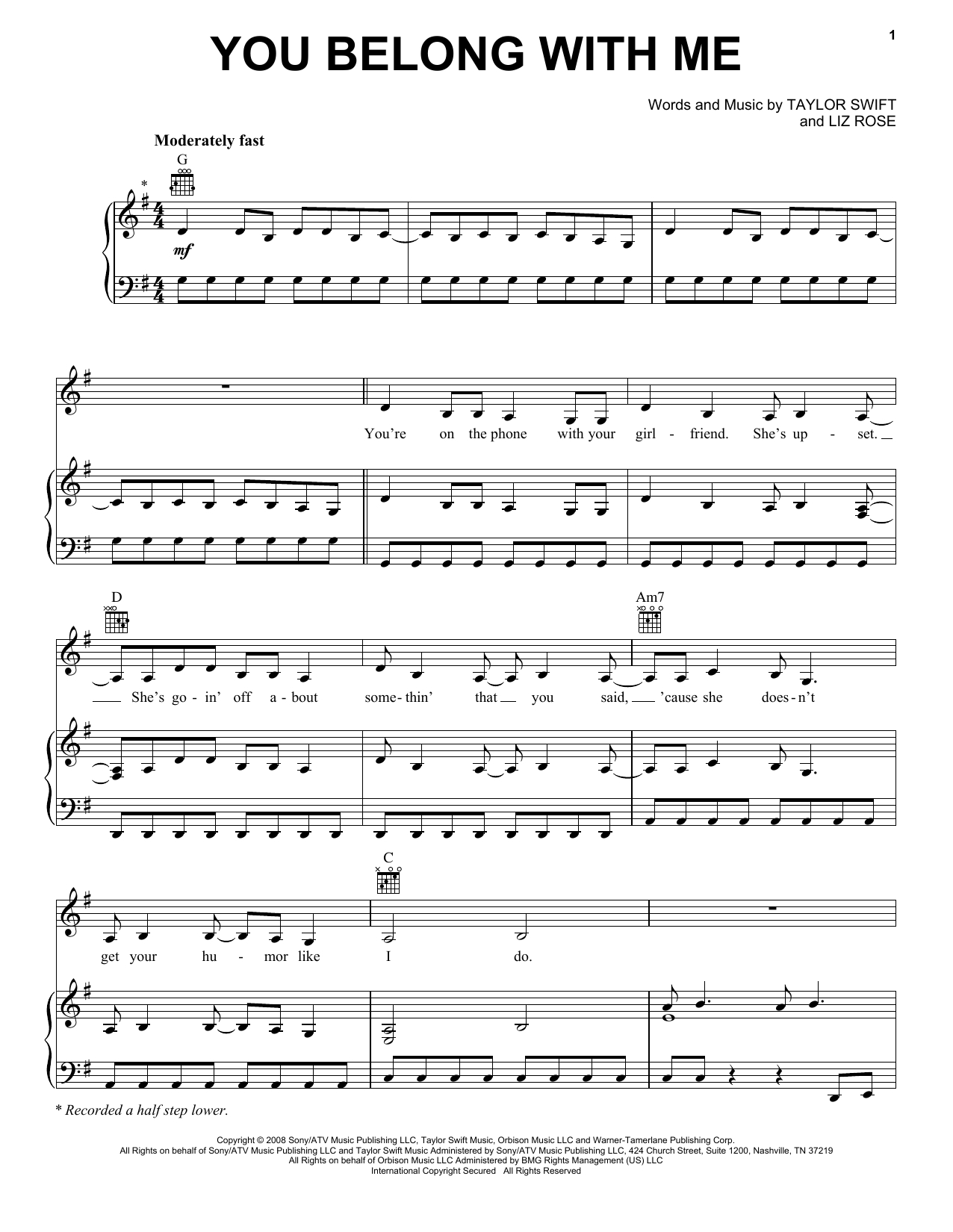 1

YOU BELONG WITH ME

Words and Music by TAYLOR SWIFT
and LIZ ROSE

Moderately fast

G

*

mf

You're on the phone with your girl - friend. She's up - set.

D

Am7

She's go - in' off a - bout some - thin' that you said, 'cause she does - n't

C

get your hu - mor like I do.

* Recorded a half step lower.

Copyright © 2008 Sony/ATV Music Publishing LLC, Taylor Swift Music, Orbison Music LLC and Warner-Tamerlane Publishing Corp.
All Rights on behalf of Sony/ATV Music Publishing LLC and Taylor Swift Music Administered by Sony/ATV Music Publishing LLC, 424 Church Street, Suite 1200, Nashville, TN 37219
All Rights on behalf of Orbison Music LLC Administered by BMG Rights Management (US) LLC
International Copyright Secured All Rights Reserved